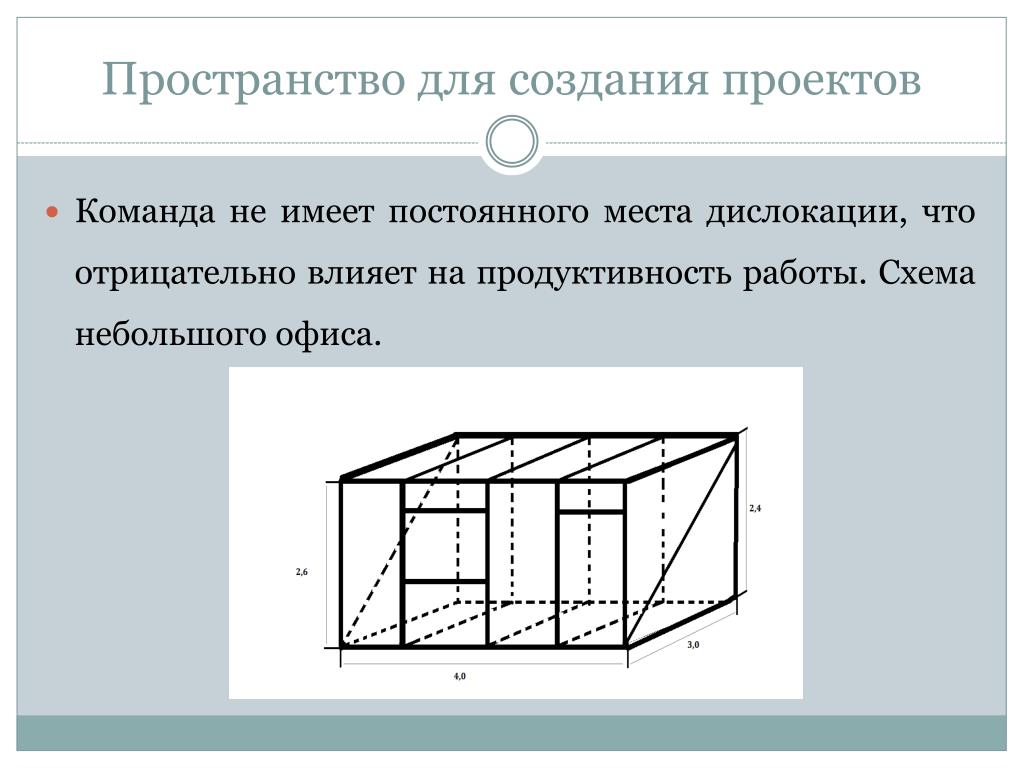 Пространство для создания проектов

Команда не имеет постоянного места дислокации, что отрицательно влияет на продуктивность работы. Схема небольшого офиса.

2,6

2,4

3,0

4,0